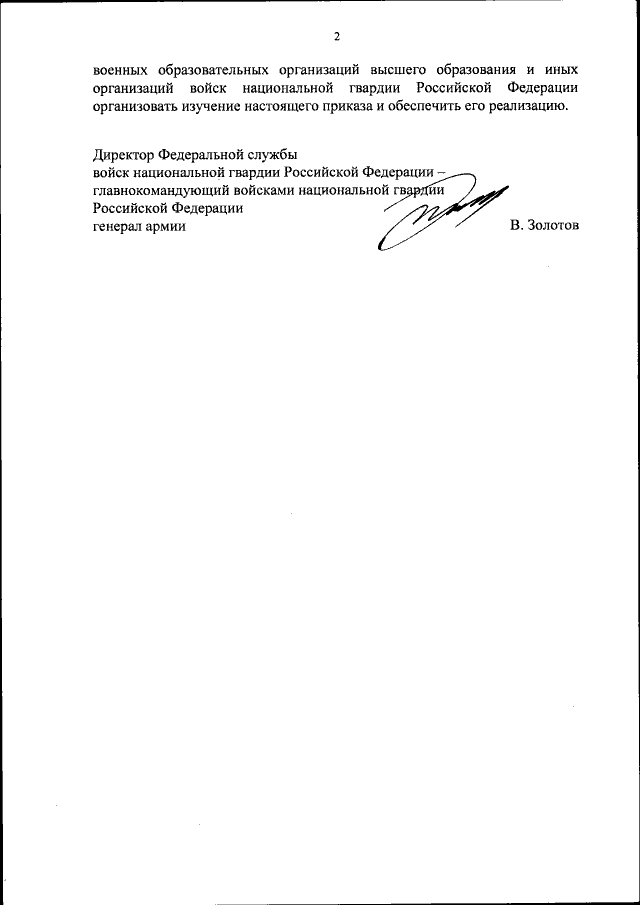 2

военных образовательных организаций высшего образования и иных организаций войск национальной гвардии Российской Федерации организовать изучение настоящего приказа и обеспечить его реализацию.

Директор Федеральной службы
войск национальной гвардии Российской Федерации –
главнокомандующий войсками национальной гвардии
Российской Федерации
генерал армии

В. Золотов